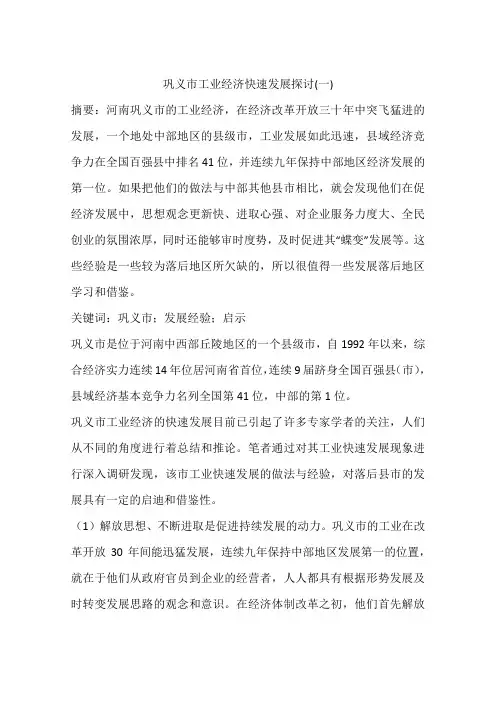 巩义市工业经济快速发展探讨(一)

摘要：河南巩义市的工业经济，在经济改革开放三十年中突飞猛进的发展，一个地处中部地区的县级市，工业发展如此迅速，县域经济竞争力在全国百强县中排名41位，并连续九年保持中部地区经济发展的第一位。如果把他们的做法与中部其他县市相比，就会发现他们在促经济发展中，思想观念更新快、进取心强、对企业服务力度大、全民创业的氛围浓厚，同时还能够审时度势，及时促进其“蝶变”发展等。这些经验是一些较为落后地区所欠缺的，所以很值得一些发展落后地区学习和借鉴。

关键词：巩义市；发展经验；启示

巩义市是位于河南中西部丘陵地区的一个县级市，自1992年以来，综合经济实力连续14年位居河南省首位，连续9届跻身全国百强县(市)，县域经济基本竞争力名列全国第41位，中部的第1位。

巩义市工业经济的快速发展目前已引起了许多专家学者的关注，人们从不同的角度进行着总结和推论。笔者通过对其工业快速发展现象进行深入调研发现，该市工业快速发展的做法与经验，对落后县市的发展具有一定的启迪和借鉴性。

（1）解放思想、不断进取是促进持续发展的动力。巩义市的工业在改革开放30年间能迅猛发展，连续九年保持中部地区发展第一的位置，就在于他们从政府官员到企业的经营者，人人都具有根据形势发展及时转变发展思路的观念和意识。在经济体制改革之初，他们首先解放